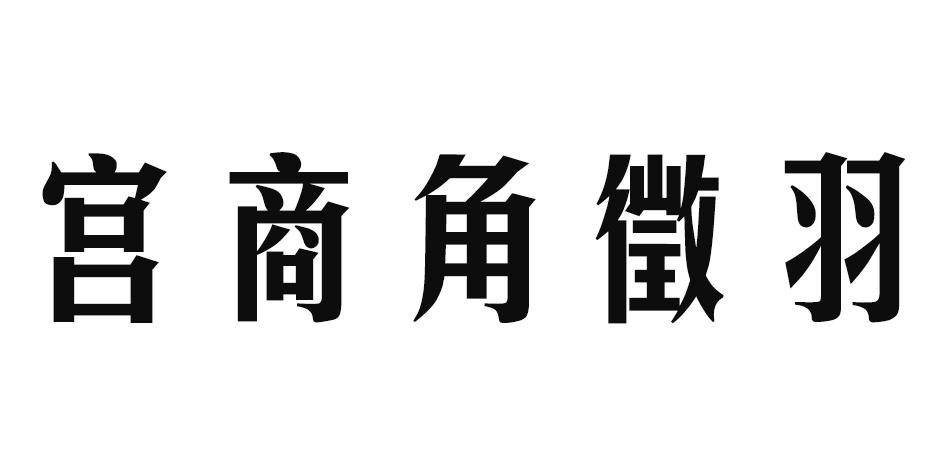 宫商角徵羽